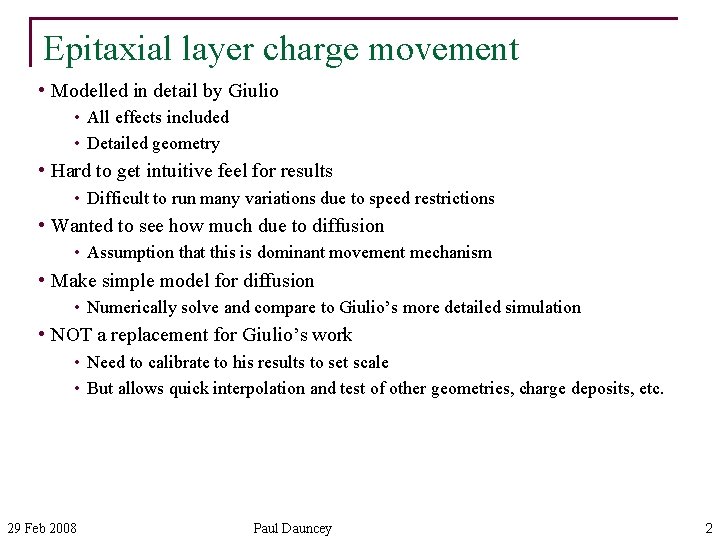 Epitaxial layer charge movement

• Modelled in detail by Giulio
  • All effects included
  • Detailed geometry
• Hard to get intuitive feel for results
  • Difficult to run many variations due to speed restrictions
• Wanted to see how much due to diffusion
  • Assumption that this is dominant movement mechanism
• Make simple model for diffusion
  • Numerically solve and compare to Giulio's more detailed simulation
• NOT a replacement for Giulio's work
  • Need to calibrate to his results to set scale
  • But allows quick interpolation and test of other geometries, charge deposits, etc.

29 Feb 2008

Paul Dauncey

2